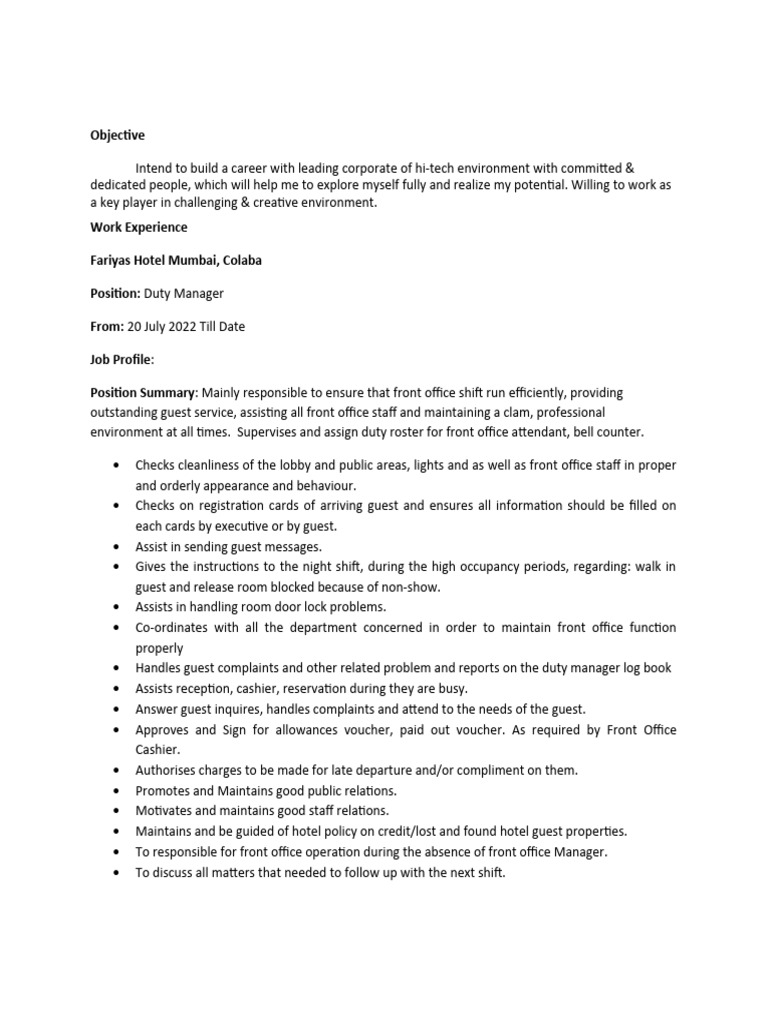 Objective

Intend to build a career with leading corporate of hi-tech environment with committed & dedicated people, which will help me to explore myself fully and realize my potential. Willing to work as a key player in challenging & creative environment.

Work Experience

Fariyas Hotel Mumbai, Colaba

Position: Duty Manager

From: 20 July 2022 Till Date

Job Profile:

Position Summary: Mainly responsible to ensure that front office shift run efficiently, providing outstanding guest service, assisting all front office staff and maintaining a clam, professional environment at all times. Supervises and assign duty roster for front office attendant, bell counter.

• Checks cleanliness of the lobby and public areas, lights and as well as front office staff in proper and orderly appearance and behaviour.
• Checks on registration cards of arriving guest and ensures all information should be filled on each cards by executive or by guest.
• Assist in sending guest messages.
• Gives the instructions to the night shift, during the high occupancy periods, regarding: walk in guest and release room blocked because of non-show.
• Assists in handling room door lock problems.
• Co-ordinates with all the department concerned in order to maintain front office function properly
• Handles guest complaints and other related problem and reports on the duty manager log book
• Assists reception, cashier, reservation during they are busy.
• Answer guest inquires, handles complaints and attend to the needs of the guest.
• Approves and Sign for allowances voucher, paid out voucher. As required by Front Office Cashier.
• Authorises charges to be made for late departure and/or compliment on them.
• Promotes and Maintains good public relations.
• Motivates and maintains good staff relations.
• Maintains and be guided of hotel policy on credit/lost and found hotel guest properties.
• To responsible for front office operation during the absence of front office Manager.
• To discuss all matters that needed to follow up with the next shift.